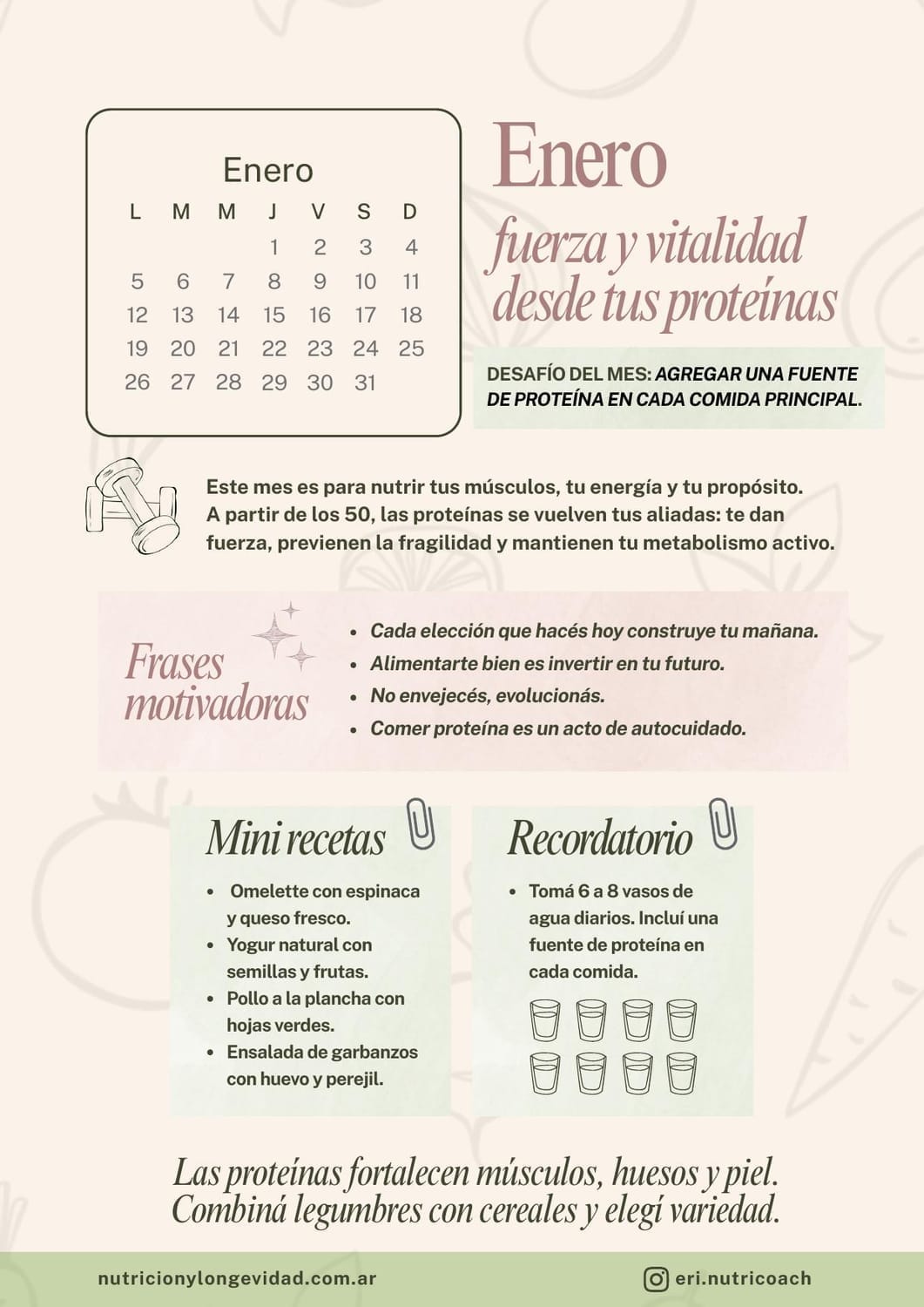 Enero

| L | M | M | J | V | S | D |
|---|---|---|---|---|---|---|
| | | | 1 | 2 | 3 | 4 |
| 5 | 6 | 7 | 8 | 9 | 10 | 11 |
| 12 | 13 | 14 | 15 | 16 | 17 | 18 |
| 19 | 20 | 21 | 22 | 23 | 24 | 25 |
| 26 | 27 | 28 | 29 | 30 | 31 | |

Enero

fuerza y vitalidad desde tus proteínas

DESAFÍO DEL MES: AGREGAR UNA FUENTE DE PROTEÍNA EN CADA COMIDA PRINCIPAL.

Este mes es para nutrir tus músculos, tu energía y tu propósito. A partir de los 50, las proteínas se vuelven tus aliadas: te dan fuerza, previenen la fragilidad y mantienen tu metabolismo activo.

Frases motivadoras

- Cada elección que hacés hoy construye tu mañana.
- Alimentarte bien es invertir en tu futuro.
- No envejecés, evolucionás.
- Comer proteína es un acto de autocuidado.

Mini recetas

- Omelette con espinaca y queso fresco.
- Yogur natural con semillas y frutas.
- Pollo a la plancha con hojas verdes.
- Ensalada de garbanzos con huevo y perejil.

Recordatorio

- Tomá 6 a 8 vasos de agua diarios. Incluí una fuente de proteína en cada comida.

Las proteínas fortalecen músculos, huesos y piel. Combiná legumbres con cereales y elegí variedad.

nutricionylongevidad.com.ar

eri.nutricoach